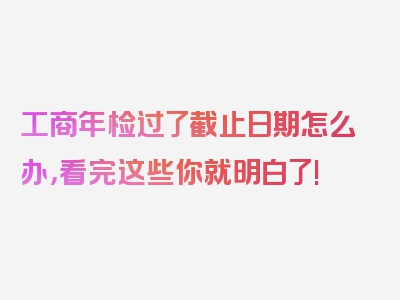 工商年检过了截止日期怎么办,看完这些你就明白了!